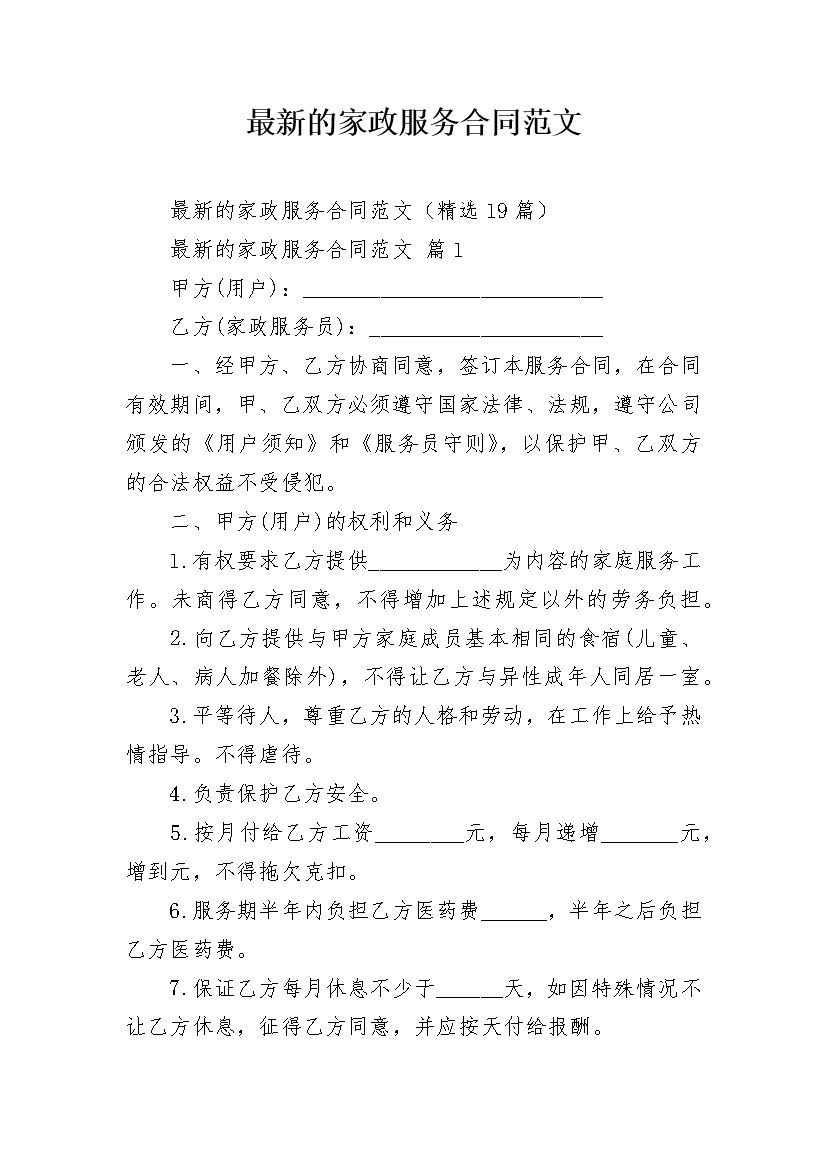 最新的家政服务合同范文

最新的家政服务合同范文（精选19篇）

最新的家政服务合同范文 篇1

甲方(用户)：____________________________

乙方(家政服务员)：______________________

一、经甲方、乙方协商同意，签订本服务合同，在合同有效期间，甲、乙双方必须遵守国家法律、法规，遵守公司颁发的《用户须知》和《服务员守则》，以保护甲、乙双方的合法权益不受侵犯。

二、甲方(用户)的权利和义务

1.有权要求乙方提供____________为内容的家庭服务工作。未商得乙方同意，不得增加上述规定以外的劳务负担。

2.向乙方提供与甲方家庭成员基本相同的食宿(儿童、老人、病人加餐除外)，不得让乙方与异性成年人同居一室。

3.平等待人，尊重乙方的人格和劳动，在工作上给予热情指导。不得虐待。

4.负责保护乙方安全。

5.按月付给乙方工资________元，每月递增_______元，增到元，不得拖欠克扣。

6.服务期半年内负担乙方医药费______，半年之后负担乙方医药费。

7.保证乙方每月休息不少于______天，如因特殊情况不让乙方休息，征得乙方同意，并应按天付给报酬。